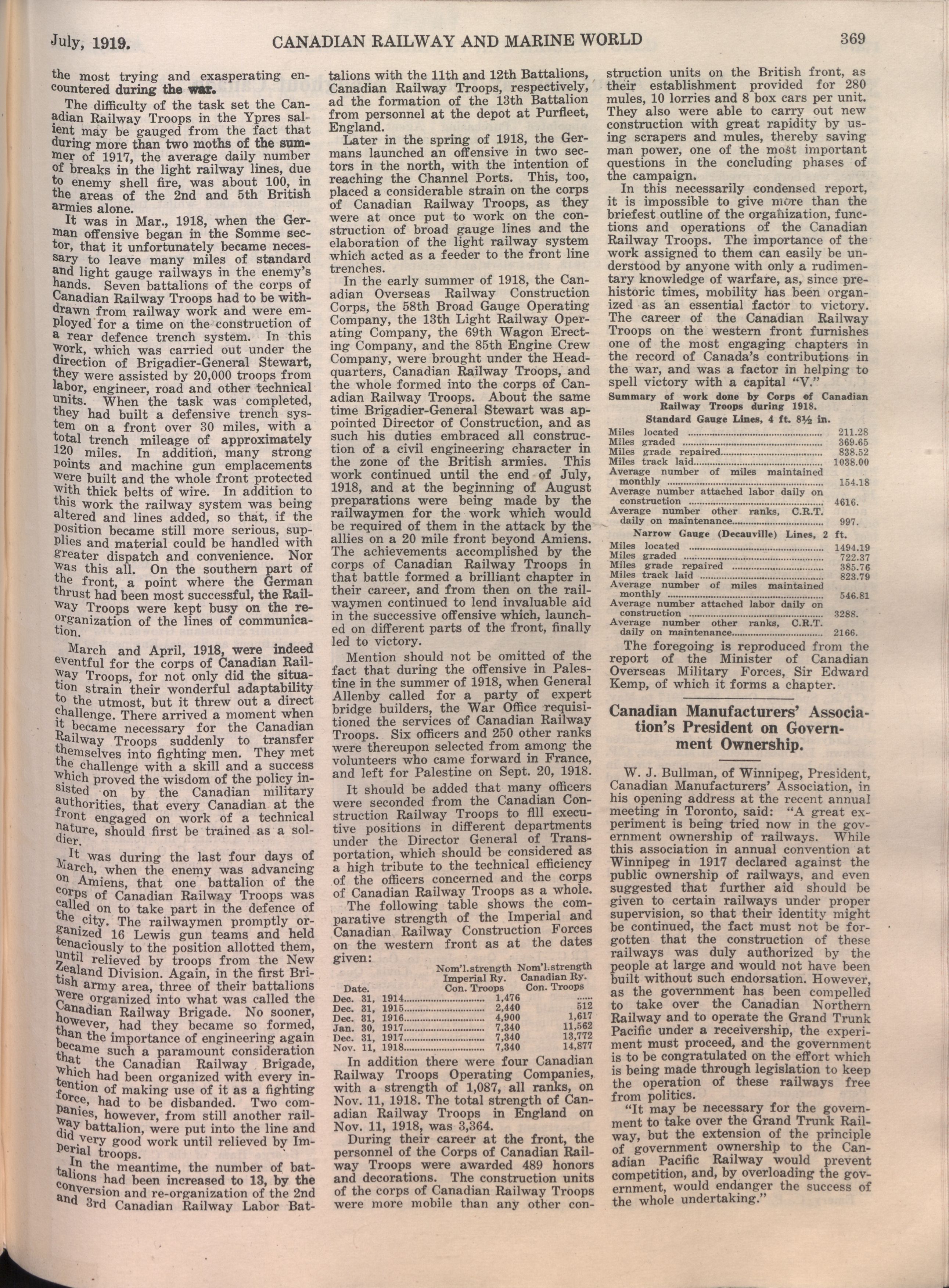 July, 1919. CANADIAN RAILWAY AND MARINE WORLD 369

the most trying and exasperating encountered during the war.

The difficulty of the task set the Canadian Railway Troops in the Ypres salient may be gauged from the fact that during more than two moths of the summer of 1917, the average daily number of breaks in the light railway lines, due to enemy shell fire, was about 100, in the areas of the 2nd and 5th British armies alone.

It was in Mar., 1918, when the German offensive began in the Somme sector, that it unfortunately became necessary to leave many miles of standard and light gauge railways in the enemy's hands. Seven battalions of the corps of Canadian Railway Troops had to be withdrawn from railway work and were employed for a time on the construction of a rear defence trench system. In this work, which was carried out under the direction of Brigadier-General Stewart, they were assisted by 20,000 troops from labor, engineer, road and other technical units. When the task was completed, they had built a defensive trench system on a front over 30 miles, with a total trench mileage of approximately 120 miles. In addition, many strong points and machine gun emplacements were built and the whole front protected with thick belts of wire. In addition to this work the railway system was being altered and lines added, so that, if the position became still more serious, supplies and material could be handled with greater dispatch and convenience. Nor was this all. On the southern part of the front, a point where the German thrust had been most successful, the Railway Troops were kept busy on the reorganization of the lines of communication.

March and April, 1918, were indeed eventful for the corps of Canadian Railway Troops, for not only did the situation strain their wonderful adaptability to the utmost, but it threw out a direct challenge. There arrived a moment when it became necessary for the Canadian Railway Troops suddenly to transfer themselves into fighting men. They met the challenge with a skill and a success which proved the wisdom of the policy insisted on by the Canadian military authorities, that every Canadian at the front engaged on work of a technical nature, should first be trained as a soldier.

It was during the last four days of March, when the enemy was advancing on Amiens, that one battalion of the corps of Canadian Railway Troops was called on to take part in the defence of the city. The railwaymen promptly organized 16 Lewis gun teams and held tenaciously to the position allotted them, until relieved by troops from the New Zealand Division. Again, in the first British army area, three of their battalions were organized into what was called the Canadian Railway Brigade. No sooner, however, had they became so formed, than the importance of engineering again became such a paramount consideration that the Canadian Railway Brigade, which had been organized with every intention of making use of it as a fighting force, had to be disbanded. Two companies, however, from still another railway battalion, were put into the line and did very good work until relieved by Imperial troops.

In the meantime, the number of battalions had been increased to 13, by the conversion and re-organization of the 2nd and 3rd Canadian Railway Labor Battalions with the 11th and 12th Battalions, Canadian Railway Troops, respectively, ad the formation of the 13th Battalion from personnel at the depot at Purfleet, England.

Later in the spring of 1918, the Germans launched an offensive in two sectors in the north, with the intention of reaching the Channel Ports. This, too, placed a considerable strain on the corps of Canadian Railway Troops, as they were at once put to work on the construction of broad gauge lines and the elaboration of the light railway system which acted as a feeder to the front line trenches.

In the early summer of 1918, the Canadian Overseas Railway Construction Corps, the 58th Broad Gauge Operating Company, the 13th Light Railway Operating Company, the 69th Wagon Erecting Company, and the 85th Engine Crew Company, were brought under the Headquarters, Canadian Railway Troops, and the whole formed into the corps of Canadian Railway Troops. About the same time Brigadier-General Stewart was appointed Director of Construction, and as such his duties embraced all construction of a civil engineering character in the zone of the British armies. This work continued until the end of July, 1918, and at the beginning of August preparations were being made by the railwaymen for the work which would be required of them in the attack by the allies on a 20 mile front beyond Amiens. The achievements accomplished by the corps of Canadian Railway Troops in that battle formed a brilliant chapter in their career, and from then on the railwaymen continued to lend invaluable aid in the successive offensive which, launched on different parts of the front, finally led to victory.

Mention should not be omitted of the fact that during the offensive in Palestine in the summer of 1918, when General Allenby called for a party of expert bridge builders, the War Office requisitioned the services of Canadian Railway Troops. Six officers and 250 other ranks were thereupon selected from among the volunteers who came forward in France, and left for Palestine on Sept. 20, 1918.

It should be added that many officers were seconded from the Canadian Construction Railway Troops to fill executive positions in different departments under the Director General of Transportation, which should be considered as a high tribute to the technical efficiency of the officers concerned and the corps of Canadian Railway Troops as a whole.

The following table shows the comparative strength of the Imperial and Canadian Railway Construction Forces on the western front as at the dates given:

| Date. | Nom'l.strength Imperial Ry. Con. Troops | Nom'l.strength Canadian Ry. Con. Troops |
|---|---|---|
| Dec. 31, 1914 | 1,476 | ...... |
| Dec. 31, 1915 | 2,440 | 512 |
| Dec. 31, 1916 | 4,900 | 1,617 |
| Jan. 30, 1917 | 7,340 | 11,562 |
| Dec. 31, 1917 | 7,340 | 13,772 |
| Nov. 11, 1918 | 7,340 | 14,877 |

In addition there were four Canadian Railway Troops Operating Companies, with a strength of 1,087, all ranks, on Nov. 11, 1918. The total strength of Canadian Railway Troops in England on Nov. 11, 1918, was 3,364.

During their career at the front, the personnel of the Corps of Canadian Railway Troops were awarded 489 honors and decorations. The construction units of the corps of Canadian Railway Troops were more mobile than any other construction units on the British front, as their establishment provided for 280 mules, 10 lorries and 8 box cars per unit. They also were able to carry out new construction with great rapidity by using scrapers and mules, thereby saving man power, one of the most important questions in the concluding phases of the campaign.

In this necessarily condensed report, it is impossible to give more than the briefest outline of the organization, functions and operations of the Canadian Railway Troops. The importance of the work assigned to them can easily be understood by anyone with only a rudimentary knowledge of warfare, as, since prehistoric times, mobility has been organized as an essential factor to victory. The career of the Canadian Railway Troops on the western front furnishes one of the most engaging chapters in the record of Canada's contributions in the war, and was a factor in helping to spell victory with a capital "V."

Summary of work done by Corps of Canadian Railway Troops during 1918.

Standard Gauge Lines, 4 ft. 8½ in.

| | |
|---|---|
| Miles located | 211.28 |
| Miles graded | 369.65 |
| Miles grade repaired | 838.52 |
| Miles track laid | 1038.00 |
| Average number of miles maintained monthly | 154.18 |
| Average number attached labor daily on construction | 4616. |
| Average number other ranks, C.R.T. daily on maintenance | 997. |

Narrow Gauge (Decauville) Lines, 2 ft.

| | |
|---|---|
| Miles located | 1494.19 |
| Miles graded | 722.37 |
| Miles grade repaired | 385.76 |
| Miles track laid | 823.79 |
| Average number of miles maintained monthly | 546.81 |
| Average number attached labor daily on construction | 3288. |
| Average number other ranks, C.R.T. daily on maintenance | 2166. |

The foregoing is reproduced from the report of the Minister of Canadian Overseas Military Forces, Sir Edward Kemp, of which it forms a chapter.

Canadian Manufacturers' Association's President on Government Ownership.

W. J. Bullman, of Winnipeg, President, Canadian Manufacturers' Association, in his opening address at the recent annual meeting in Toronto, said: "A great experiment is being tried now in the government ownership of railways. While this association in annual convention at Winnipeg in 1917 declared against the public ownership of railways, and even suggested that further aid should be given to certain railways under proper supervision, so that their identity might be continued, the fact must not be forgotten that the construction of these railways was duly authorized by the people at large and would not have been built without such endorsation. However, as the government has been compelled to take over the Canadian Northern Railway and to operate the Grand Trunk Pacific under a receivership, the experiment must proceed, and the government is to be congratulated on the effort which is being made through legislation to keep the operation of these railways free from politics.

"It may be necessary for the government to take over the Grand Trunk Railway, but the extension of the principle of government ownership to the Canadian Pacific Railway would prevent competition, and, by overloading the government, would endanger the success of the whole undertaking."